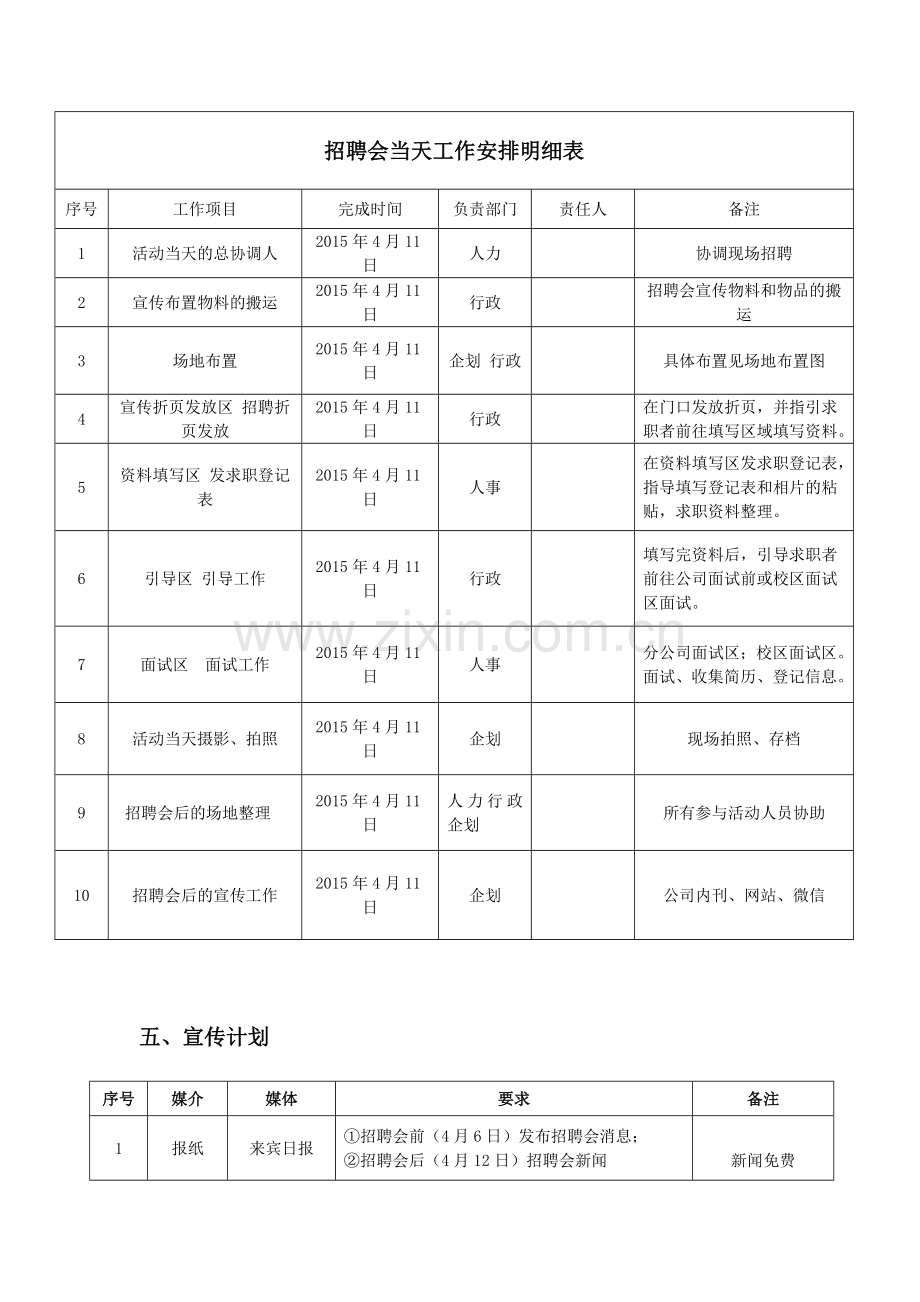 招聘会当天工作安排明细表

| 序号 | 工作项目 | 完成时间 | 负责部门 | 责任人 | 备注 |
|---|---|---|---|---|---|
| 1 | 活动当天的总协调人 | 2015年4月11日 | 人力 |  | 协调现场招聘 |
| 2 | 宣传布置物料的搬运 | 2015年4月11日 | 行政 |  | 招聘会宣传物料和物品的搬运 |
| 3 | 场地布置 | 2015年4月11日 | 企划 行政 |  | 具体布置见场地布置图 |
| 4 | 宣传折页发放区 招聘折页发放 | 2015年4月11日 | 行政 |  | 在门口发放折页，并指引求职者前往填写区域填写资料。 |
| 5 | 资料填写区 发求职登记表 | 2015年4月11日 | 人事 |  | 在资料填写区发求职登记表，指导填写登记表和相片的粘贴，求职资料整理。 |
| 6 | 引导区 引导工作 | 2015年4月11日 | 行政 |  | 填写完资料后，引导求职者前往公司面试前或校区面试区面试。 |
| 7 | 面试区 面试工作 | 2015年4月11日 | 人事 |  | 分公司面试区；校区面试区。面试、收集简历、登记信息。 |
| 8 | 活动当天摄影、拍照 | 2015年4月11日 | 企划 |  | 现场拍照、存档 |
| 9 | 招聘会后的场地整理 | 2015年4月11日 | 人力行政企划 |  | 所有参与活动人员协助 |
| 10 | 招聘会后的宣传工作 | 2015年4月11日 | 企划 |  | 公司内刊、网站、微信 |

五、宣传计划

| 序号 | 媒介 | 媒体 | 要求 | 备注 |
|---|---|---|---|---|
| 1 | 报纸 | 来宾日报 | ①招聘会前（4月6日）发布招聘会消息；②招聘会后（4月12日）招聘会新闻 | 新闻免费 |

www.zixin.com.cn